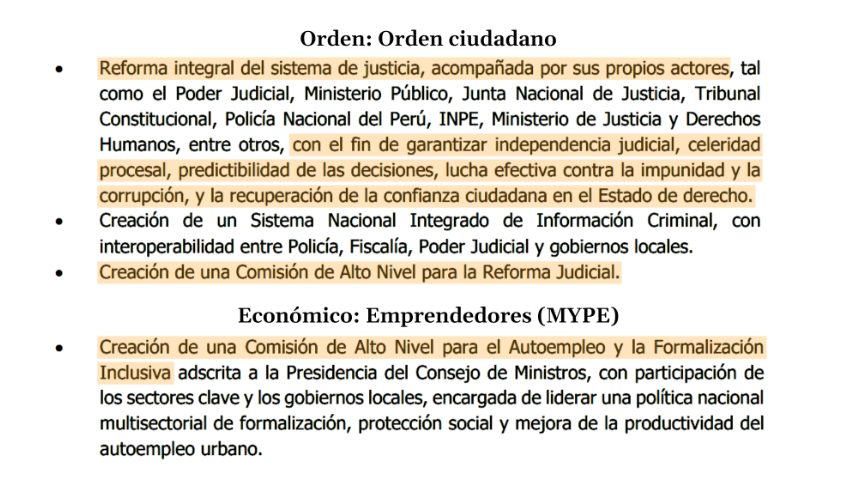 Orden: Orden ciudadano

• Reforma integral del sistema de justicia, acompañada por sus propios actores, tal como el Poder Judicial, Ministerio Público, Junta Nacional de Justicia, Tribunal Constitucional, Policía Nacional del Perú, INPE, Ministerio de Justicia y Derechos Humanos, entre otros, con el fin de garantizar independencia judicial, celeridad procesal, predictibilidad de las decisiones, lucha efectiva contra la impunidad y la corrupción, y la recuperación de la confianza ciudadana en el Estado de derecho.
• Creación de un Sistema Nacional Integrado de Información Criminal, con interoperabilidad entre Policía, Fiscalía, Poder Judicial y gobiernos locales.
• Creación de una Comisión de Alto Nivel para la Reforma Judicial.

Económico: Emprendedores (MYPE)

• Creación de una Comisión de Alto Nivel para el Autoempleo y la Formalización Inclusiva adscrita a la Presidencia del Consejo de Ministros, con participación de los sectores clave y los gobiernos locales, encargada de liderar una política nacional multisectorial de formalización, protección social y mejora de la productividad del autoempleo urbano.